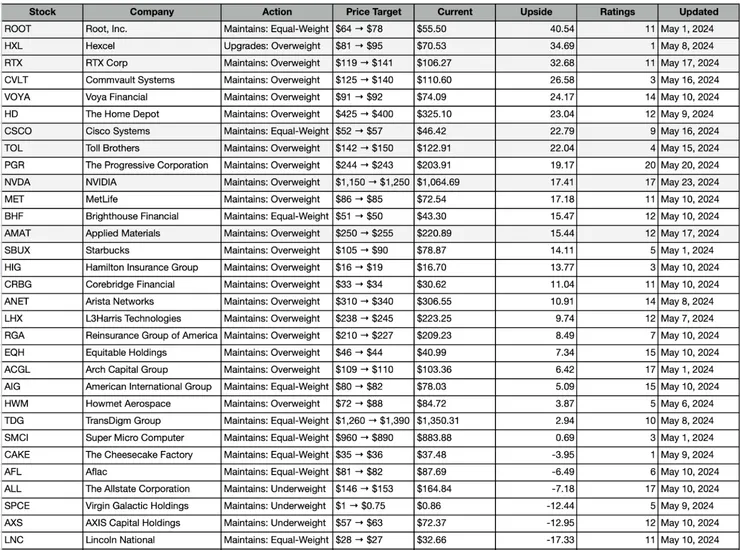 | Stock | Company | Action | Price Target | Current | Upside | Ratings | Updated |
|---|---|---|---|---|---|---|---|
| ROOT | Root, Inc. | Maintains: Equal-Weight | \$64 → \$78 | \$55.50 | 40.54 | 11 | May 1, 2024 |
| HXL | Hexcel | Upgrades: Overweight | \$81 → \$95 | \$70.53 | 34.69 | 1 | May 8, 2024 |
| RTX | RTX Corp | Maintains: Overweight | \$119 → \$141 | \$106.27 | 32.68 | 11 | May 17, 2024 |
| CVLT | Commvault Systems | Maintains: Overweight | \$125 → \$140 | \$110.60 | 26.58 | 3 | May 16, 2024 |
| VOYA | Voya Financial | Maintains: Overweight | \$91 → \$92 | \$74.09 | 24.17 | 14 | May 10, 2024 |
| HD | The Home Depot | Maintains: Overweight | \$425 → \$400 | \$325.10 | 23.04 | 12 | May 9, 2024 |
| CSCO | Cisco Systems | Maintains: Equal-Weight | \$52 → \$57 | \$46.42 | 22.79 | 9 | May 16, 2024 |
| TOL | Toll Brothers | Maintains: Overweight | \$142 → \$150 | \$122.91 | 22.04 | 4 | May 15, 2024 |
| PGR | The Progressive Corporation | Maintains: Overweight | \$244 → \$243 | \$203.91 | 19.17 | 20 | May 20, 2024 |
| NVDA | NVIDIA | Maintains: Overweight | \$1,150 → \$1,250 | \$1,064.69 | 17.41 | 17 | May 23, 2024 |
| MET | MetLife | Maintains: Overweight | \$86 → \$85 | \$72.54 | 17.18 | 11 | May 10, 2024 |
| BHF | Brighthouse Financial | Maintains: Equal-Weight | \$51 → \$50 | \$43.30 | 15.47 | 12 | May 10, 2024 |
| AMAT | Applied Materials | Maintains: Overweight | \$250 → \$255 | \$220.89 | 15.44 | 12 | May 17, 2024 |
| SBUX | Starbucks | Maintains: Overweight | \$105 → \$90 | \$78.87 | 14.11 | 5 | May 1, 2024 |
| HIG | Hamilton Insurance Group | Maintains: Overweight | \$16 → \$19 | \$16.70 | 13.77 | 3 | May 10, 2024 |
| CRBG | Corebridge Financial | Maintains: Overweight | \$33 → \$34 | \$30.62 | 11.04 | 11 | May 10, 2024 |
| ANET | Arista Networks | Maintains: Overweight | \$310 → \$340 | \$306.55 | 10.91 | 14 | May 8, 2024 |
| LHX | L3Harris Technologies | Maintains: Overweight | \$238 → \$245 | \$223.25 | 9.74 | 12 | May 7, 2024 |
| RGA | Reinsurance Group of America | Maintains: Overweight | \$210 → \$227 | \$209.23 | 8.49 | 7 | May 10, 2024 |
| EQH | Equitable Holdings | Maintains: Overweight | \$46 → \$44 | \$40.99 | 7.34 | 15 | May 10, 2024 |
| ACGL | Arch Capital Group | Maintains: Overweight | \$109 → \$110 | \$103.36 | 6.42 | 17 | May 1, 2024 |
| AIG | American International Group | Maintains: Equal-Weight | \$80 → \$82 | \$78.03 | 5.09 | 15 | May 10, 2024 |
| HWM | Howmet Aerospace | Maintains: Overweight | \$72 → \$88 | \$84.72 | 3.87 | 5 | May 6, 2024 |
| TDG | TransDigm Group | Maintains: Equal-Weight | \$1,260 → \$1,390 | \$1,350.31 | 2.94 | 10 | May 8, 2024 |
| SMCI | Super Micro Computer | Maintains: Equal-Weight | \$960 → \$890 | \$883.88 | 0.69 | 3 | May 1, 2024 |
| CAKE | The Cheesecake Factory | Maintains: Equal-Weight | \$35 → \$36 | \$37.48 | -3.95 | 1 | May 9, 2024 |
| AFL | Aflac | Maintains: Equal-Weight | \$81 → \$82 | \$87.69 | -6.49 | 6 | May 10, 2024 |
| ALL | The Allstate Corporation | Maintains: Underweight | \$146 → \$153 | \$164.84 | -7.18 | 17 | May 10, 2024 |
| SPCE | Virgin Galactic Holdings | Maintains: Underweight | \$1 → \$0.75 | \$0.86 | -12.44 | 5 | May 9, 2024 |
| AXS | AXIS Capital Holdings | Maintains: Underweight | \$57 → \$63 | \$72.37 | -12.95 | 12 | May 10, 2024 |
| LNC | Lincoln National | Maintains: Equal-Weight | \$28 → \$27 | \$32.66 | -17.33 | 11 | May 10, 2024 |